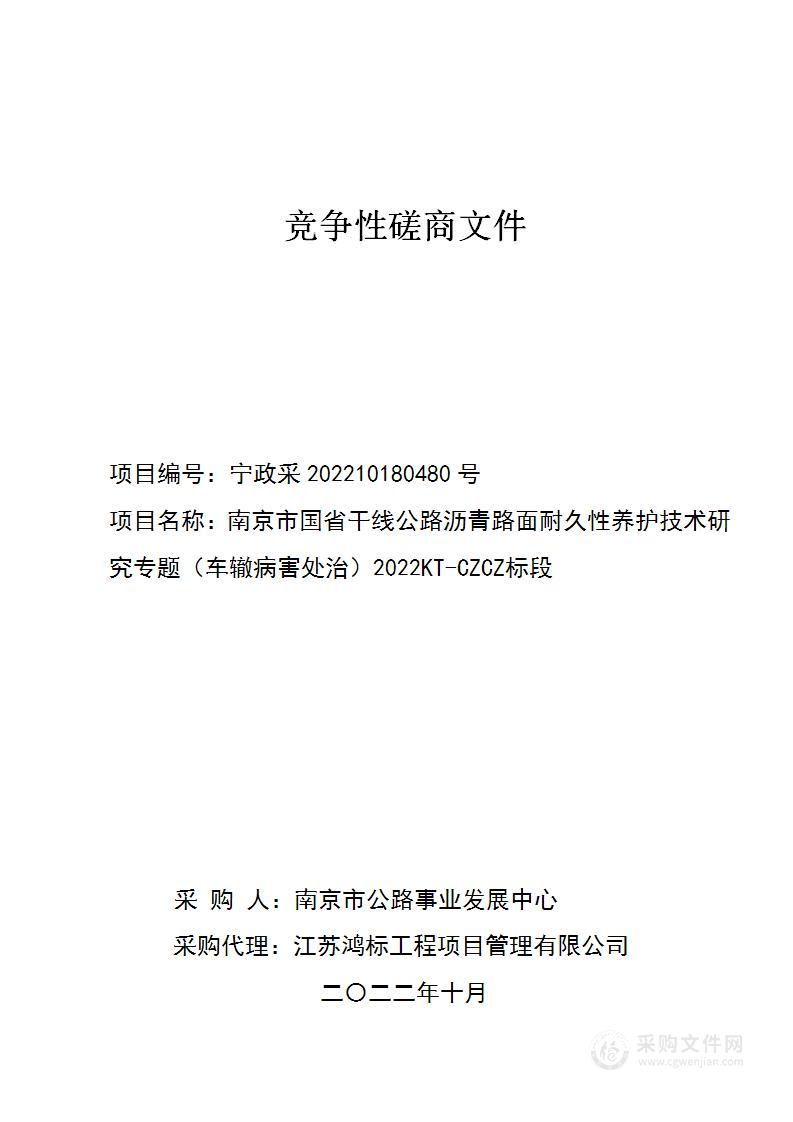 竞争性磋商文件

项目编号：宁政采 202210180480 号

项目名称：南京市国省干线公路沥青路面耐久性养护技术研究专题（车辙病害处治）2022KT-CZCZ标段

采 购 人：南京市公路事业发展中心

采购代理：江苏鸿标工程项目管理有限公司

二〇二二年十月

采购文件网
www.cgwenjian.com